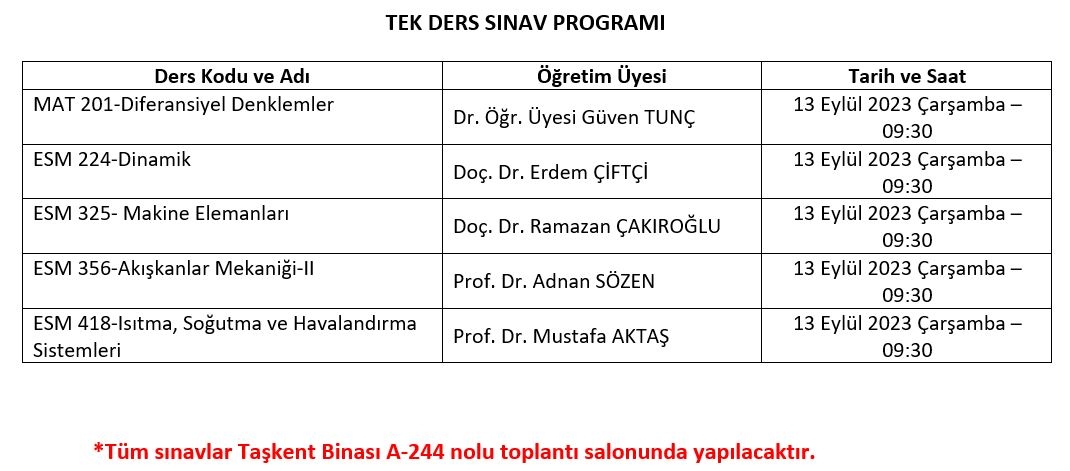 TEK DERS SINAV PROGRAMI

| Ders Kodu ve Adı | Öğretim Üyesi | Tarih ve Saat |
|---|---|---|
| MAT 201-Diferansiyel Denklemler | Dr. Öğr. Üyesi Güven TUNÇ | 13 Eylül 2023 Çarşamba – 09:30 |
| ESM 224-Dinamik | Doç. Dr. Erdem ÇİFTÇİ | 13 Eylül 2023 Çarşamba – 09:30 |
| ESM 325- Makine Elemanları | Doç. Dr. Ramazan ÇAKIROĞLU | 13 Eylül 2023 Çarşamba – 09:30 |
| ESM 356-Akışkanlar Mekaniği-II | Prof. Dr. Adnan SÖZEN | 13 Eylül 2023 Çarşamba – 09:30 |
| ESM 418-Isıtma, Soğutma ve Havalandırma Sistemleri | Prof. Dr. Mustafa AKTAŞ | 13 Eylül 2023 Çarşamba – 09:30 |

*Tüm sınavlar Taşkent Binası A-244 nolu toplantı salonunda yapılacaktır.